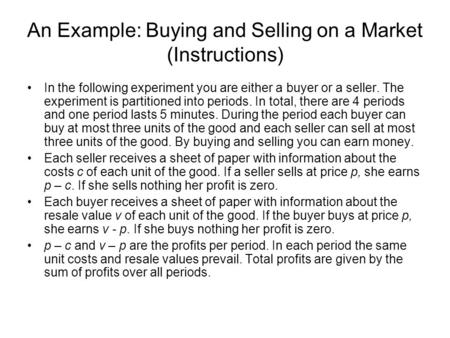 An Example: Buying and Selling on a Market (Instructions)

• In the following experiment you are either a buyer or a seller. The experiment is partitioned into periods. In total, there are 4 periods and one period lasts 5 minutes. During the period each buyer can buy at most three units of the good and each seller can sell at most three units of the good. By buying and selling you can earn money.

• Each seller receives a sheet of paper with information about the costs $c$ of each unit of the good. If a seller sells at price $p$, she earns $p – c$. If she sells nothing her profit is zero.

• Each buyer receives a sheet of paper with information about the resale value $v$ of each unit of the good. If the buyer buys at price $p$, she earns $v - p$. If she buys nothing her profit is zero.

• $p – c$ and $v – p$ are the profits per period. In each period the same unit costs and resale values prevail. Total profits are given by the sum of profits over all periods.